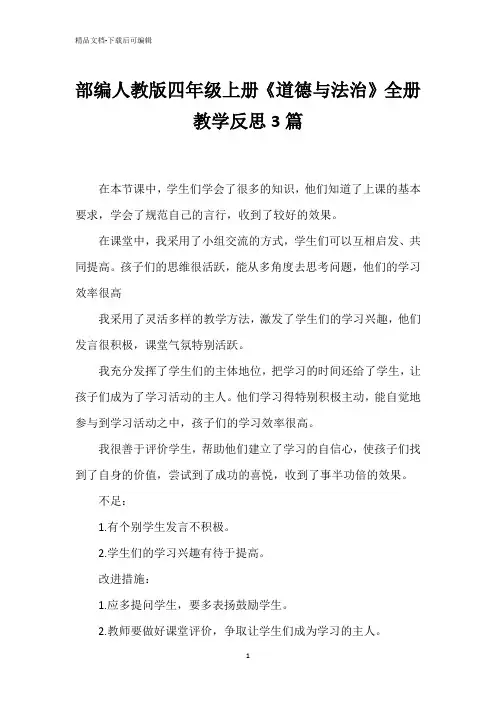 精品文档-下载后可编辑

部编人教版四年级上册《道德与法治》全册教学反思3篇

在本节课中，学生们学会了很多的知识，他们知道了上课的基本要求，学会了规范自己的言行，收到了较好的效果。

在课堂中，我采用了小组交流的方式，学生们可以互相启发、共同提高。孩子们的思维很活跃，能从多角度去思考问题，他们的学习效率很高

我采用了灵活多样的教学方法，激发了学生们的学习兴趣，他们发言很积极，课堂气氛特别活跃。

我充分发挥了学生们的主体地位，把学习的时间还给了学生，让孩子们成为了学习活动的主人。他们学习得特别积极主动，能自觉地参与到学习活动之中，孩子们的学习效率很高。

我很善于评价学生，帮助他们建立了学习的自信心，使孩子们找到了自身的价值，尝试到了成功的喜悦，收到了事半功倍的效果。

不足：

1.有个别学生发言不积极。

2.学生们的学习兴趣有待于提高。

改进措施：

1.应多提问学生，要多表扬鼓励学生。

2.教师要做好课堂评价，争取让学生们成为学习的主人。

1